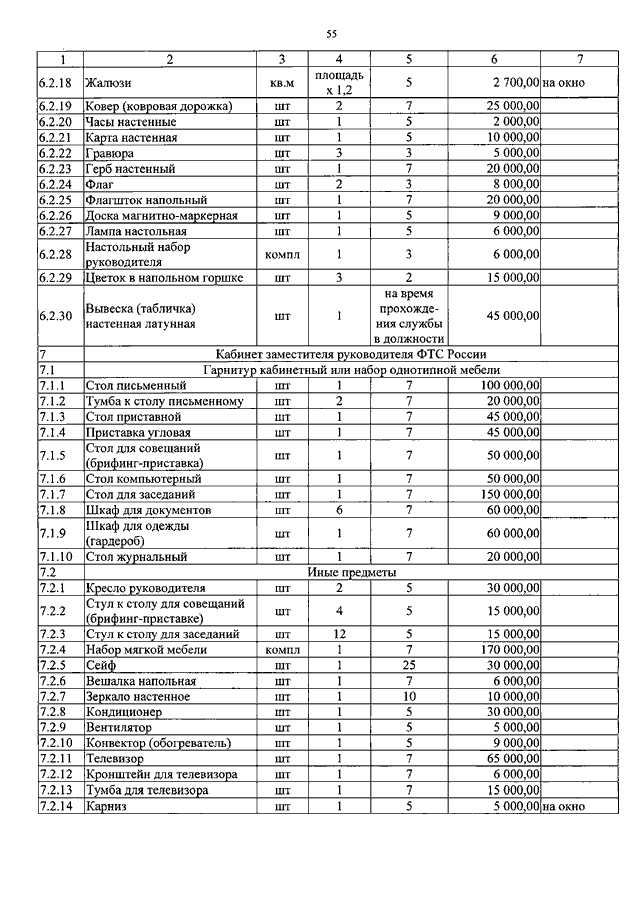 55

| 1 | 2 | 3 | 4 | 5 | 6 | 7 |
|---|---|---|---|---|---|---|
| 6.2.18 | Жалюзи | кв.м | площадь х 1,2 | 5 | 2 700,00 | на окно |
| 6.2.19 | Ковер (ковровая дорожка) | шт | 2 | 7 | 25 000,00 | |
| 6.2.20 | Часы настенные | шт | 1 | 5 | 2 000,00 | |
| 6.2.21 | Карта настенная | шт | 1 | 5 | 10 000,00 | |
| 6.2.22 | Гравюра | шт | 3 | 3 | 5 000,00 | |
| 6.2.23 | Герб настенный | шт | 1 | 7 | 20 000,00 | |
| 6.2.24 | Флаг | шт | 2 | 3 | 8 000,00 | |
| 6.2.25 | Флагшток напольный | шт | 1 | 7 | 20 000,00 | |
| 6.2.26 | Доска магнитно-маркерная | шт | 1 | 5 | 9 000,00 | |
| 6.2.27 | Лампа настольная | шт | 1 | 5 | 6 000,00 | |
| 6.2.28 | Настольный набор руководителя | компл | 1 | 3 | 6 000,00 | |
| 6.2.29 | Цветок в напольном горшке | шт | 3 | 2 | 15 000,00 | |
| 6.2.30 | Вывеска (табличка) настенная латунная | шт | 1 | на время прохождения службы в должности | 45 000,00 | |
| 7 | Кабинет заместителя руководителя ФТС России | | | | | |
| 7.1 | Гарнитур кабинетный или набор однотипной мебели | | | | | |
| 7.1.1 | Стол письменный | шт | 1 | 7 | 100 000,00 | |
| 7.1.2 | Тумба к столу письменному | шт | 2 | 7 | 20 000,00 | |
| 7.1.3 | Стол приставной | шт | 1 | 7 | 45 000,00 | |
| 7.1.4 | Приставка угловая | шт | 1 | 7 | 45 000,00 | |
| 7.1.5 | Стол для совещаний (брифинг-приставка) | шт | 1 | 7 | 50 000,00 | |
| 7.1.6 | Стол компьютерный | шт | 1 | 7 | 50 000,00 | |
| 7.1.7 | Стол для заседаний | шт | 1 | 7 | 150 000,00 | |
| 7.1.8 | Шкаф для документов | шт | 6 | 7 | 60 000,00 | |
| 7.1.9 | Шкаф для одежды (гардероб) | шт | 1 | 7 | 60 000,00 | |
| 7.1.10 | Стол журнальный | шт | 1 | 7 | 20 000,00 | |
| 7.2 | Иные предметы | | | | | |
| 7.2.1 | Кресло руководителя | шт | 2 | 5 | 30 000,00 | |
| 7.2.2 | Стул к столу для совещаний (брифинг-приставке) | шт | 4 | 5 | 15 000,00 | |
| 7.2.3 | Стул к столу для заседаний | шт | 12 | 5 | 15 000,00 | |
| 7.2.4 | Набор мягкой мебели | компл | 1 | 7 | 170 000,00 | |
| 7.2.5 | Сейф | шт | 1 | 25 | 30 000,00 | |
| 7.2.6 | Вешалка напольная | шт | 1 | 7 | 6 000,00 | |
| 7.2.7 | Зеркало настенное | шт | 1 | 10 | 10 000,00 | |
| 7.2.8 | Кондиционер | шт | 1 | 5 | 30 000,00 | |
| 7.2.9 | Вентилятор | шт | 1 | 5 | 5 000,00 | |
| 7.2.10 | Конвектор (обогреватель) | шт | 1 | 5 | 9 000,00 | |
| 7.2.11 | Телевизор | шт | 1 | 7 | 65 000,00 | |
| 7.2.12 | Кронштейн для телевизора | шт | 1 | 7 | 6 000,00 | |
| 7.2.13 | Тумба для телевизора | шт | 1 | 7 | 15 000,00 | |
| 7.2.14 | Карниз | шт | 1 | 5 | 5 000,00 | на окно |